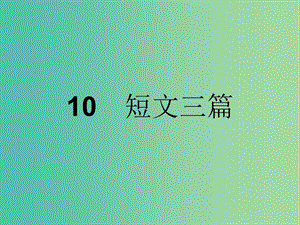 10　短文三篇